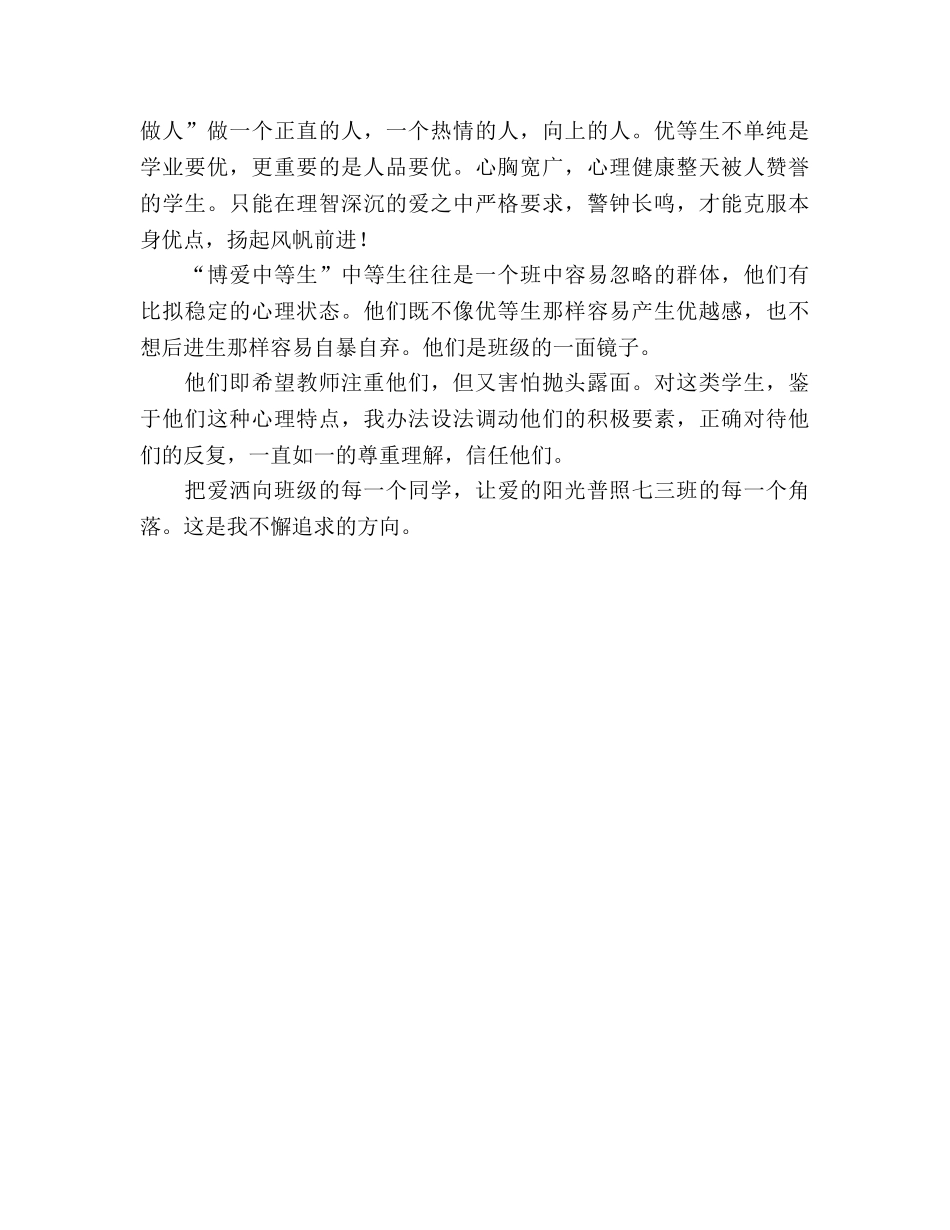 做人”做一个正直的人，一个热情的人，向上的人。优等生不单纯是学业要优，更重要的是人品要优。心胸宽广，心理健康整天被人赞誉的学生。只能在理智深沉的爱之中严格要求，警钟长鸣，才能克服本身优点，扬起风帆前进！

“博爱中等生”中等生往往是一个班中容易忽略的群体，他们有比拟稳定的心理状态。他们既不像优等生那样容易产生优越感，也不想后进生那样容易自暴自弃。他们是班级的一面镜子。

他们即希望教师注重他们，但又害怕抛头露面。对这类学生，鉴于他们这种心理特点，我办法设法调动他们的积极要素，正确对待他们的反复，一直如一的尊重理解，信任他们。

把爱洒向班级的每一个同学，让爱的阳光普照七三班的每一个角落。这是我不懈追求的方向。